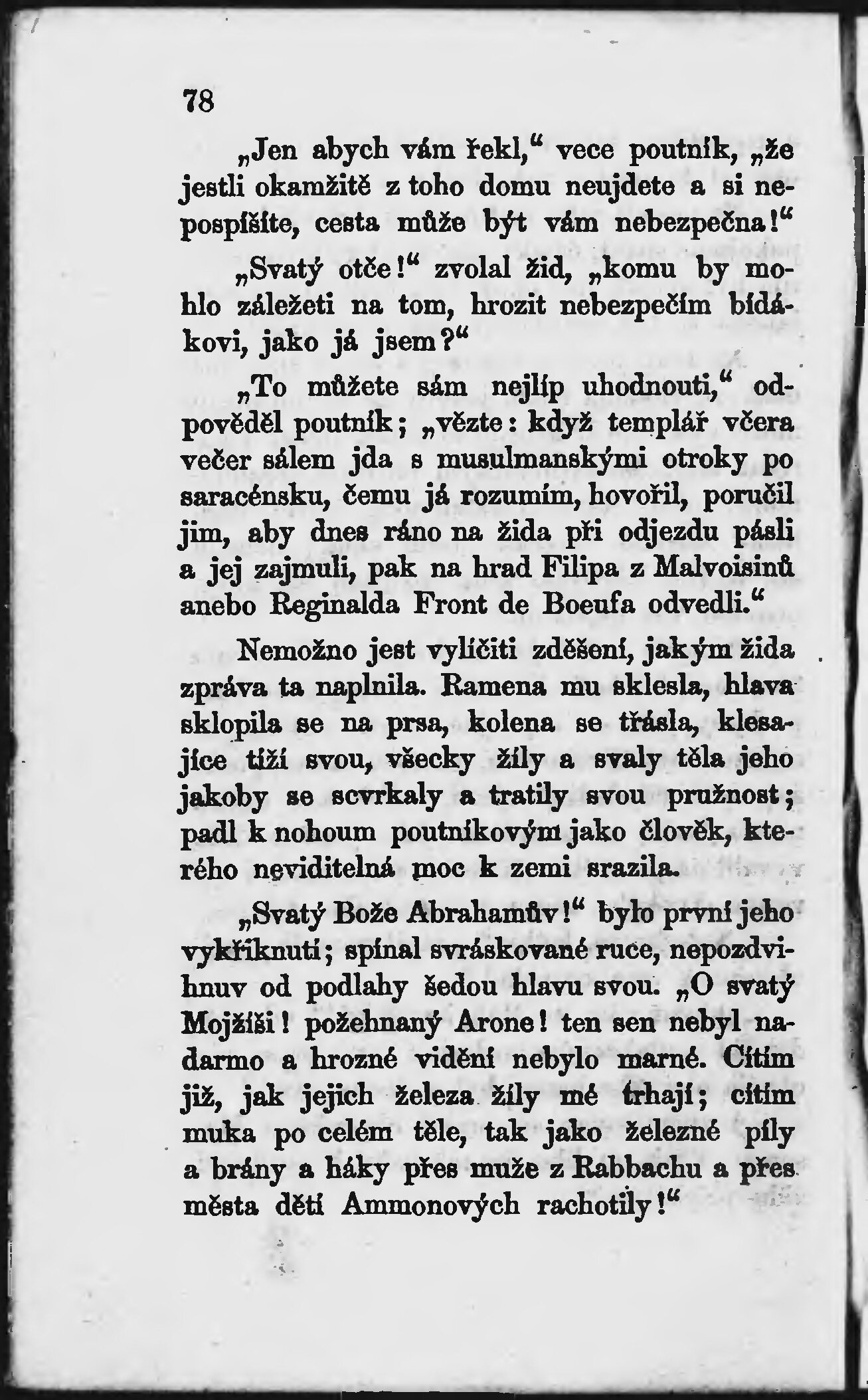 78

„Jen abych vám řekl,“ vece poutník, „že jestli okamžitě z toho domu neujdete a si nepospíšíte, cesta může být vám nebezpečna!“

„Svatý otče!“ zvolal žid, „komu by mohlo záležeti na tom, hrozit nebezpečím bídákovi, jako já jsem?“

„To můžete sám nejlíp uhodnouti,“ odpověděl poutník; „vězte: když templář včera večer sálem jda s musulmanskými otroky po saracénsku, čemu já rozumím, hovořil, poručil jim, aby dnes ráno na žida při odjezdu pásli a jej zajmuli, pak na hrad Filipa z Malvoisinů anebo Reginalda Front de Boeufa odvedli.“

Nemožno jest vylíčiti zděšení, jakým žida zpráva ta naplnila. Ramena mu sklesla, hlava sklopila se na prsa, kolena se třásla, klesajíce tíží svou, všecky žíly a svaly těla jeho jakoby se scvrkaly a tratily svou pružnost; padl k nohoum poutníkovým jako člověk, kterého neviditelná moc k zemi srazila.

„Svatý Bože Abrahamův!“ bylo první jeho vykřiknutí; spínal svráskované ruce, nepozdvihnuv od podlahy šedou hlavu svou. „O svatý Mojžíši! požehnaný Arone! ten sen nebyl nadarmo a hrozné vidění nebylo marné. Cítím již, jak jejich železa žíly mé trhají; cítím muka po celém těle, tak jako železné píly a brány a háky přes muže z Rabbachu a přes města dětí Ammonových rachotily!“